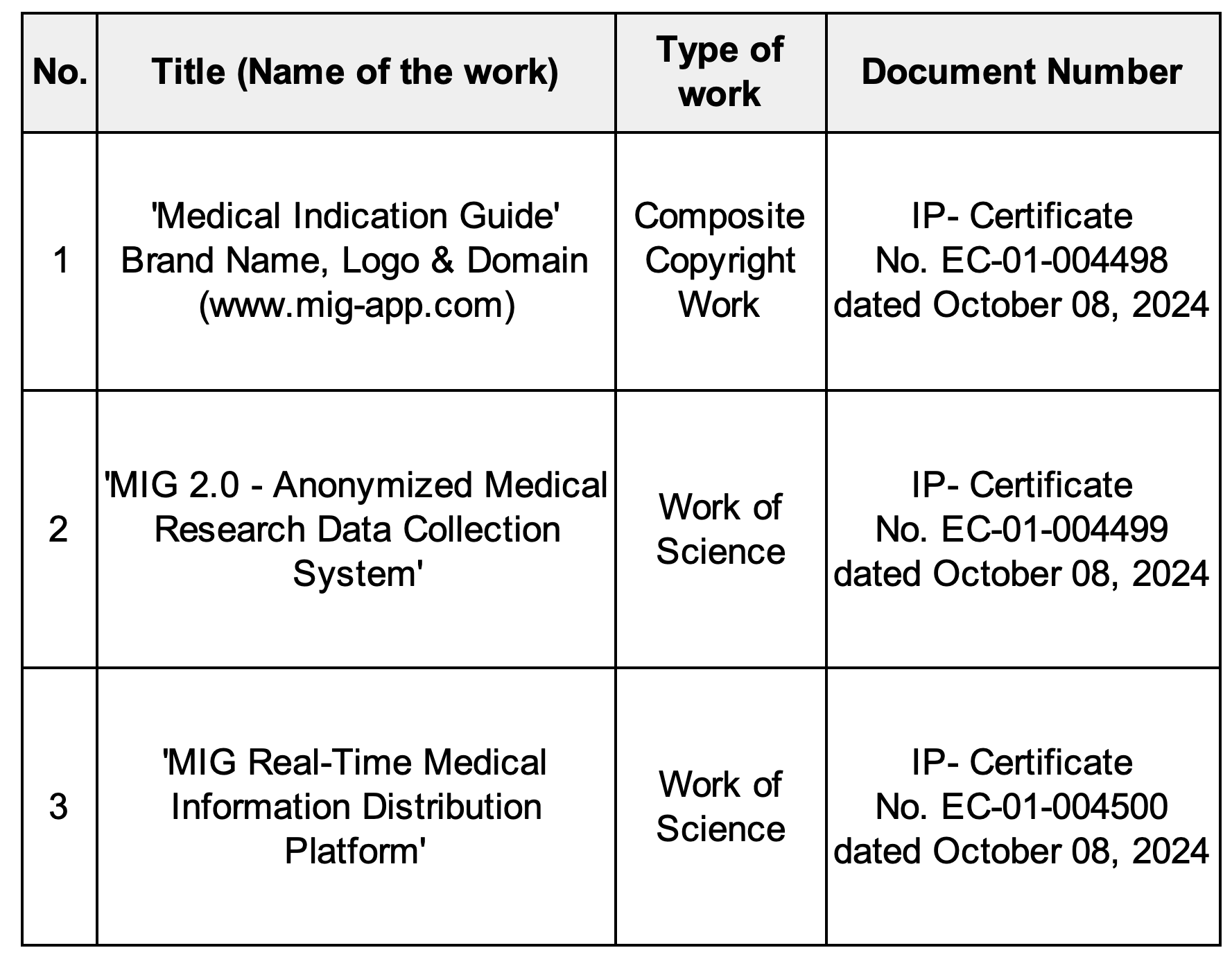 | No. | Title (Name of the work) | Type of work | Document Number |
|---|---|---|---|
| 1 | 'Medical Indication Guide' Brand Name, Logo & Domain (www.mig-app.com) | Composite Copyright Work | IP- Certificate No. EC-01-004498 dated October 08, 2024 |
| 2 | 'MIG 2.0 - Anonymized Medical Research Data Collection System' | Work of Science | IP- Certificate No. EC-01-004499 dated October 08, 2024 |
| 3 | 'MIG Real-Time Medical Information Distribution Platform' | Work of Science | IP- Certificate No. EC-01-004500 dated October 08, 2024 |